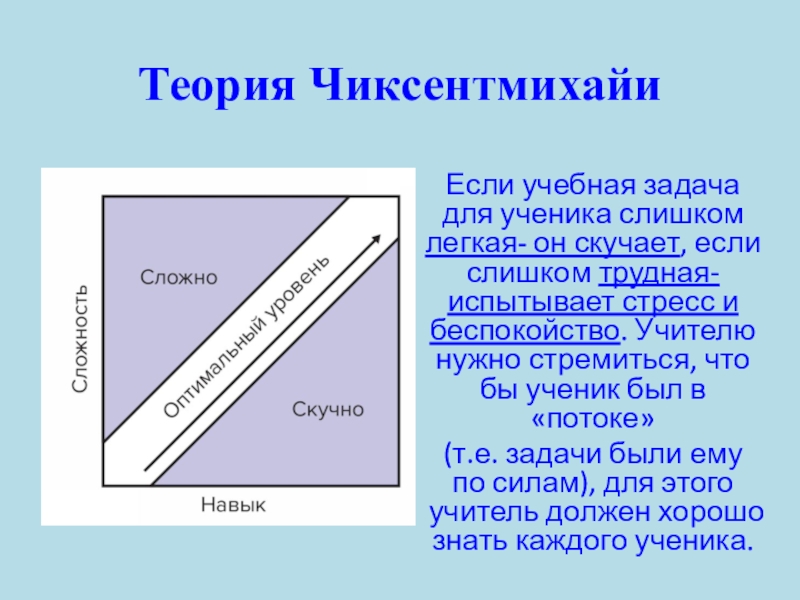 Теория Чиксентмихайи

Сложность

Сложно

Оптимальный уровень

Скучно

Навык

Если учебная задача для ученика слишком легкая- он скучает, если слишком трудная- испытывает стресс и беспокойство. Учителю нужно стремиться, что бы ученик был в «потоке»

(т.е. задачи были ему по силам), для этого учитель должен хорошо знать каждого ученика.